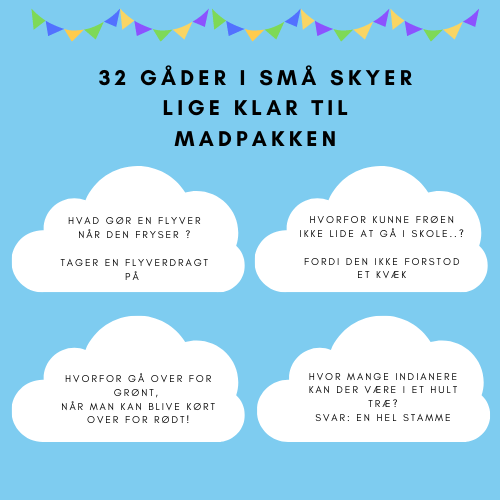 32 GÅDER I SMÅ SKYER LIGE KLAR TIL MADPAKKEN

HVAD GØR EN FLYVER NÅR DEN FRYSER ?

TAGER EN FLYVERDRAGT PÅ

HVORFOR KUNNE FRØEN IKKE LIDE AT GÅ I SKOLE..?

FORDI DEN IKKE FORSTOD ET KVÆK

HVORFOR GÅ OVER FOR GRØNT,
NÅR MAN KAN BLIVE KØRT OVER FOR RØDT!

HVOR MANGE INDIANERE KAN DER VÆRE I ET HULT TRÆ?
SVAR: EN HEL STAMME